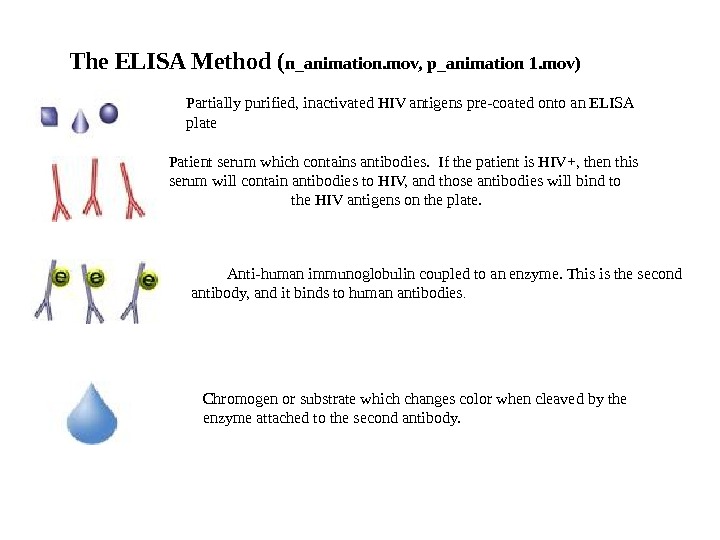 The ELISA Method (n_animation.mov, p_animation 1.mov)

Partially purified, inactivated HIV antigens pre-coated onto an ELISA plate

Patient serum which contains antibodies. If the patient is HIV+, then this serum will contain antibodies to HIV, and those antibodies will bind to the HIV antigens on the plate.

e e e

Anti-human immunoglobulin coupled to an enzyme. This is the second antibody, and it binds to human antibodies.

Chromogen or substrate which changes color when cleaved by the enzyme attached to the second antibody.